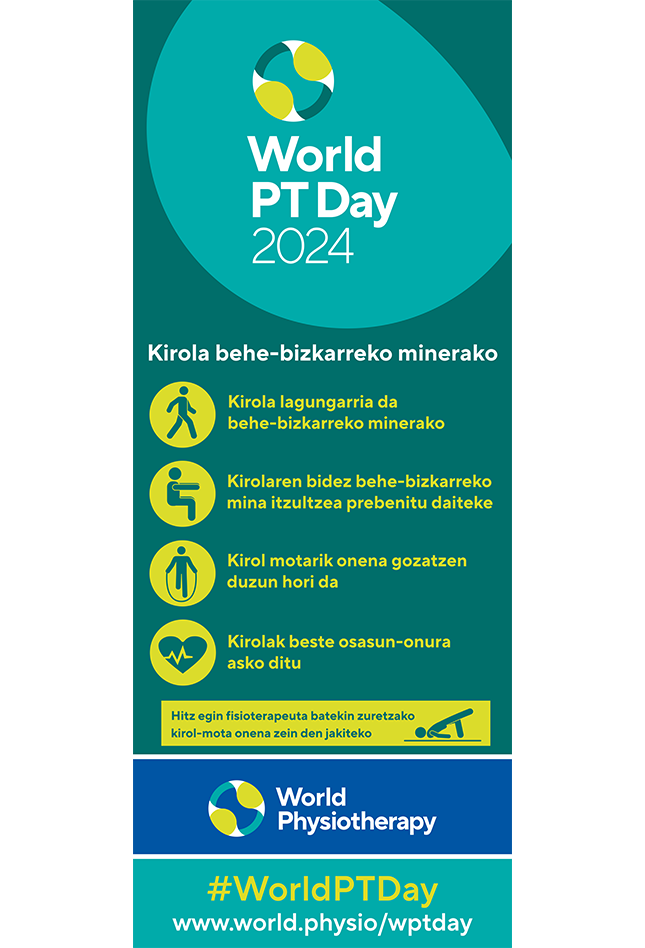 World PT Day 2024

Kirola behe-bizkarreko minerako

Kirola lagungarria da behe-bizkarreko minerako

Kirolaren bidez behe-bizkarreko mina itzultzea prebenitu daiteke

Kirol motarik onena gozatzen duzun hori da

Kirolak beste osasun-onura asko ditu

Hitz egin fisioterapeuta batekin zuretzako kirol-mota onena zein den jakiteko

World Physiotherapy

#WorldPTDay
www.world.physio/wptday